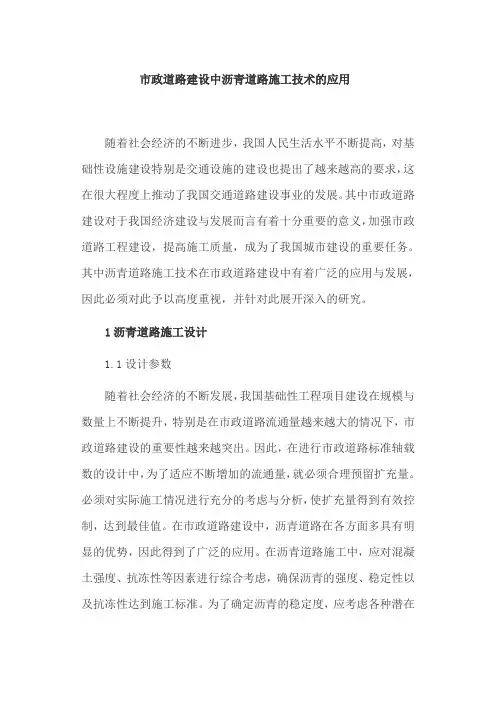 市政道路建设中沥青道路施工技术的应用

随着社会经济的不断进步，我国人民生活水平不断提高，对基础性设施建设特别是交通设施的建设也提出了越来越高的要求，这在很大程度上推动了我国交通道路建设事业的发展。其中市政道路建设对于我国经济建设与发展而言有着十分重要的意义，加强市政道路工程建设，提高施工质量，成为了我国城市建设的重要任务。其中沥青道路施工技术在市政道路建设中有着广泛的应用与发展，因此必须对此予以高度重视，并针对此展开深入的研究。

1 沥青道路施工设计

1.1 设计参数

随着社会经济的不断发展，我国基础性工程项目建设在规模与数量上不断提升，特别是在市政道路流通量越来越大的情况下，市政道路建设的重要性越来越突出。因此，在进行市政道路标准轴载数的设计中，为了适应不断增加的流通量，就必须合理预留扩充量。必须对实际施工情况进行充分的考虑与分析，使扩充量得到有效控制，达到最佳值。在市政道路建设中，沥青道路在各方面多具有明显的优势，因此得到了广泛的应用。在沥青道路施工中，应对混凝土强度、抗冻性等因素进行综合考虑，确保沥青的强度、稳定性以及抗冻性达到施工标准。为了确定沥青的稳定度，应考虑各种潜在